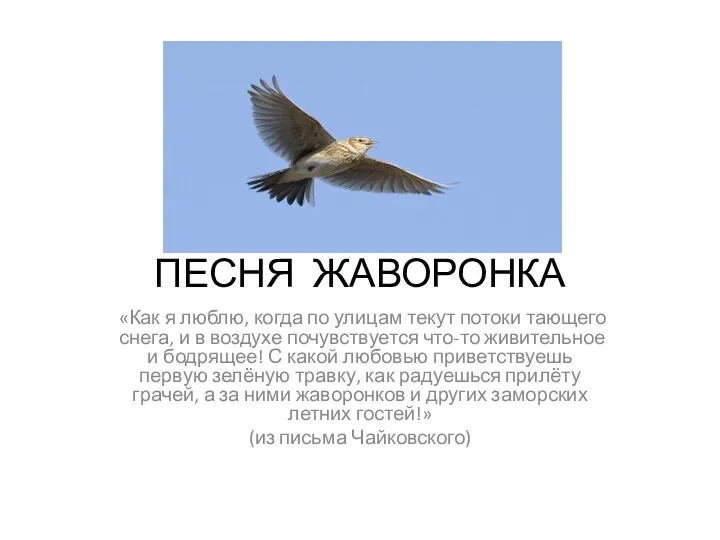 ПЕСНЯ ЖАВОРОНКА

«Как я люблю, когда по улицам текут потоки тающего снега, и в воздухе почувствуется что-то живительное и бодрящее! С какой любовью приветствуешь первую зелёную травку, как радуешься прилёту грачей, а за ними жаворонков и других заморских летних гостей!»

(из письма Чайковского)